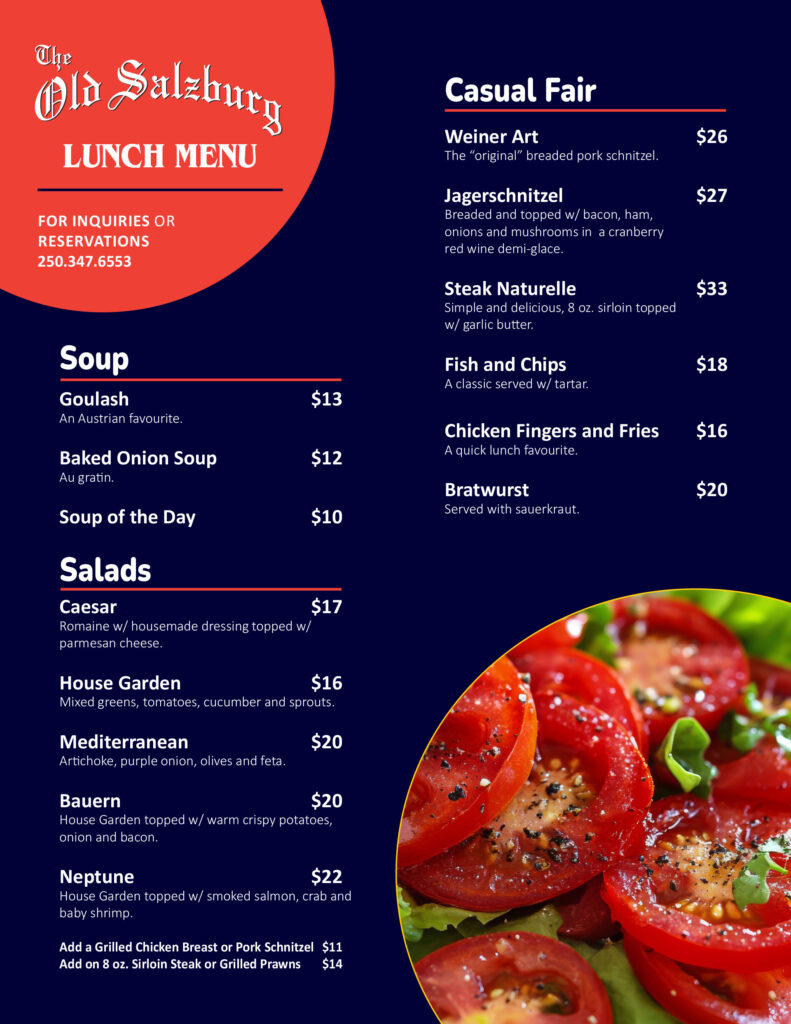 The Old Salzburg

LUNCH MENU

FOR INQUIRIES OR RESERVATIONS 250.347.6553

Soup

Goulash $13
An Austrian favourite.

Baked Onion Soup $12
Au gratin.

Soup of the Day $10

Salads

Caesar $17
Romaine w/ housemade dressing topped w/ parmesan cheese.

House Garden $16
Mixed greens, tomatoes, cucumber and sprouts.

Mediterranean $20
Artichoke, purple onion, olives and feta.

Bauern $20
House Garden topped w/ warm crispy potatoes, onion and bacon.

Neptune $22
House Garden topped w/ smoked salmon, crab and baby shrimp.

Add a Grilled Chicken Breast or Pork Schnitzel $11
Add on 8 oz. Sirloin Steak or Grilled Prawns $14

Casual Fair

Weiner Art $26
The "original" breaded pork schnitzel.

Jagerschnitzel $27
Breaded and topped w/ bacon, ham, onions and mushrooms in a cranberry red wine demi-glace.

Steak Naturelle $33
Simple and delicious, 8 oz. sirloin topped w/ garlic butter.

Fish and Chips $18
A classic served w/ tartar.

Chicken Fingers and Fries $16
A quick lunch favourite.

Bratwurst $20
Served with sauerkraut.